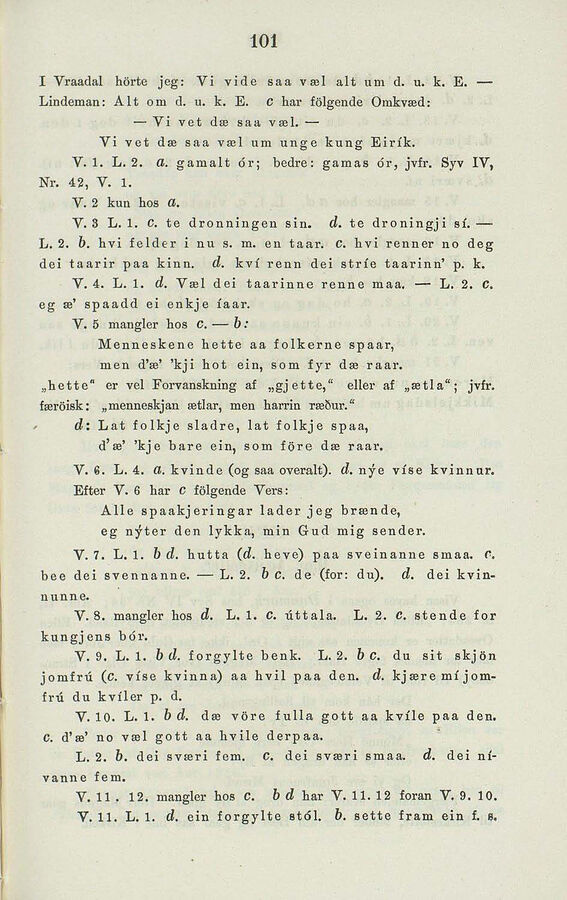 101

I Vraadal hörte jeg: Vi vide saa væl alt um d. u. k. E. — Lindeman: Alt om d. u. k. E. c har fölgende Omkvæd:

— Vi vet dæ saa væl. —

Vi vet dæ saa væl um unge kung Eirík.

V. 1. L. 2. a. gamalt ór; bedre: gamas ór, jvfr. Syv IV, Nr. 42, V. 1.

V. 2 kun hos a.

V. 3 L. 1. c. te dronningen sin. d. te droningji sí. — L. 2. b. hvi felder i nu s. m. en taar. c. hvi renner no deg dei taarir paa kinn. d. kví renn dei stríe taarinn' p. k.

V. 4. L. 1. d. Væl dei taarinne renne maa. — L. 2. c. eg æ' spaadd ei enkje íaar.

V. 5 mangler hos c. — b:

Menneskene hette aa folkerne spaar,
men d'æ' 'kji hot ein, som fyr dæ raar.

„hette" er vel Forvanskning af „gjette," eller af „ætla"; jvfr. færöisk: „menneskjan ætlar, men harrin ræður."

d: Lat folkje sladre, lat folkje spaa,
d'æ' 'kje bare ein, som före dæ raar.

V. 6. L. 4. a. kvinde (og saa overalt). d. nýe víse kvinnur.

Efter V. 6 har c fölgende Vers:

Alle spaakjeringar lader jeg brænde,
eg nýter den lykka, min Gud mig sender.

V. 7. L. 1. b d. hutta (d. heve) paa sveinanne smaa. c. bee dei svennanne. — L. 2. b c. de (for: du). d. dei kvinnunne.

V. 8. mangler hos d. L. 1. c. úttala. L. 2. c. stende for kungjens bór.

V. 9. L. 1. b d. forgylte benk. L. 2. b c. du sit skjön jomfrú (c. víse kvinna) aa hvil paa den. d. kjære mí jomfrú du kvíler p. d.

V. 10. L. 1. b d. dæ vöre fulla gott aa kvíle paa den. c. d'æ' no væl gott aa hvile derpaa.

L. 2. b. dei sværi fem. c. dei sværi smaa. d. dei nívanne fem.

V. 11. 12. mangler hos c. b d har V. 11. 12 foran V. 9. 10.

V. 11. L. 1. d. ein forgylte stól. b. sette fram ein f. s.